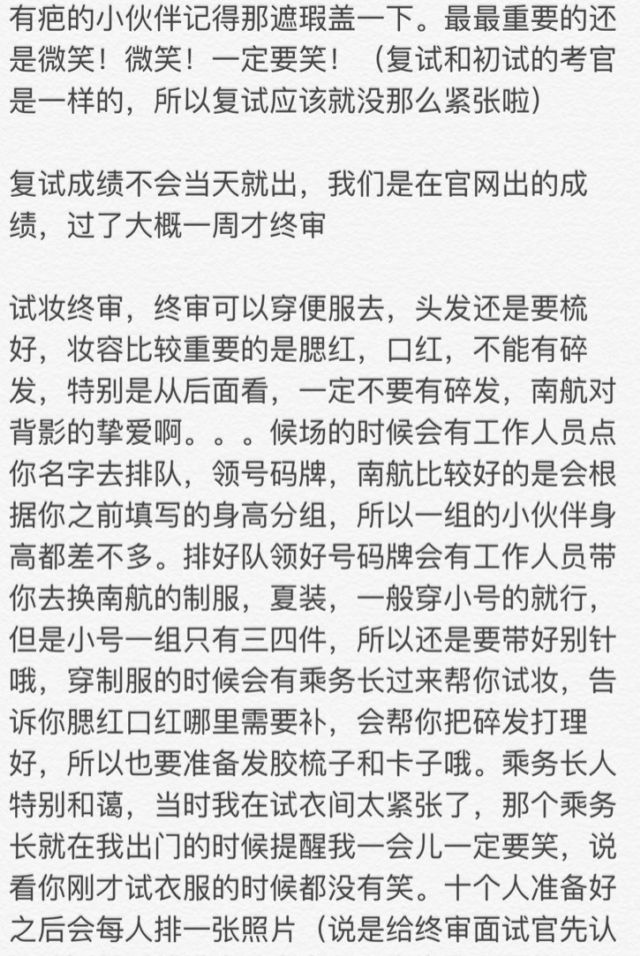 有疤的小伙伴记得那遮瑕盖一下。最最重要的还是微笑！微笑！一定要笑！（复试和初试的考官是一样的，所以复试应该就没那么紧张啦）

复试成绩不会当天就出，我们是在官网出的成绩，过了大概一周才终审

试妆终审，终审可以穿便服去，头发还是要梳好，妆容比较重要的是腮红，口红，不能有碎发，特别是从后面看，一定不要有碎发，南航对背影的挚爱啊。。。候场的时候会有工作人员点你名字去排队，领号码牌，南航比较好的是会根据你之前填写的身高分组，所以一组的小伙伴身高都差不多。排好队领好号码牌会有工作人员带你去换南航的制服，夏装，一般穿小号的就行，但是小号一组只有三四件，所以还是要带好别针哦，穿制服的时候会有乘务长过来帮你试妆，告诉你腮红口红哪里需要补，会帮你把碎发打理好，所以也要准备发胶梳子和卡子哦。乘务长人特别和蔼，当时我在试衣间太紧张了，那个乘务长就在我出门的时候提醒我一会儿一定要笑，说看你刚才试衣服的时候都没有笑。十个人准备好之后会每人排一张照片（说是给终审面试官先认